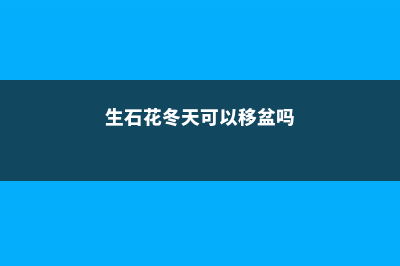 生石花冬天可以移盆吗